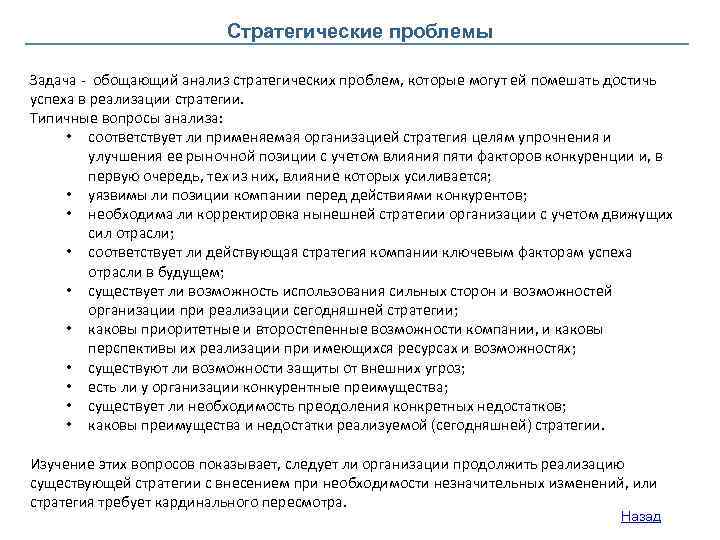 Стратегические проблемы

Задача - обощающий анализ стратегических проблем, которые могут ей помешать достичь успеха в реализации стратегии.
Типичные вопросы анализа:
• соответствует ли применяемая организацией стратегия целям упрочнения и улучшения ее рыночной позиции с учетом влияния пяти факторов конкуренции и, в первую очередь, тех из них, влияние которых усиливается;
• уязвимы ли позиции компании перед действиями конкурентов;
• необходима ли корректировка нынешней стратегии организации с учетом движущих сил отрасли;
• соответствует ли действующая стратегия компании ключевым факторам успеха отрасли в будущем;
• существует ли возможность использования сильных сторон и возможностей организации при реализации сегодняшней стратегии;
• каковы приоритетные и второстепенные возможности компании, и каковы перспективы их реализации при имеющихся ресурсах и возможностях;
• существуют ли возможности защиты от внешних угроз;
• есть ли у организации конкурентные преимущества;
• существует ли необходимость преодоления конкретных недостатков;
• каковы преимущества и недостатки реализуемой (сегодняшней) стратегии.

Изучение этих вопросов показывает, следует ли организации продолжить реализацию существующей стратегии с внесением при необходимости незначительных изменений, или стратегия требует кардинального пересмотра.

Назад